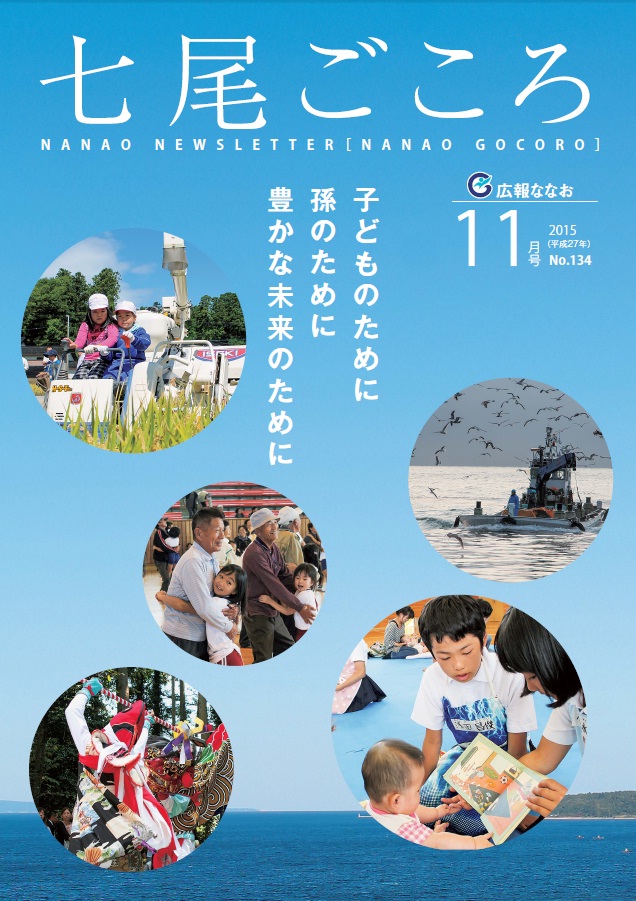 七尾ごころ

NANAO NEWSLETTER [NANAO GOCORO]

広報ななお

11月号 2015 (平成27年) No.134

子どものために
孫のために
豊かな未来のために